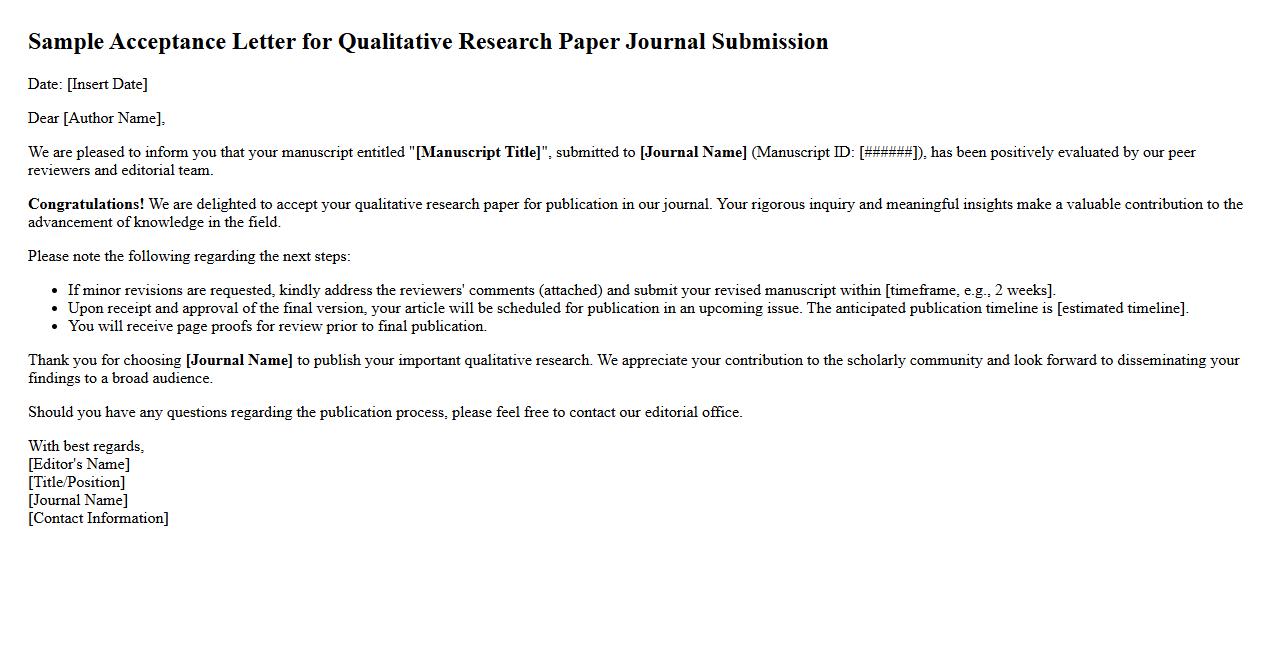 Sample Acceptance Letter for Qualitative Research Paper Journal Submission

Date: [Insert Date]

Dear [Author Name],

We are pleased to inform you that your manuscript entitled "[Manuscript Title]", submitted to [Journal Name] (Manuscript ID: [######]), has been positively evaluated by our peer reviewers and editorial team.

Congratulations! We are delighted to accept your qualitative research paper for publication in our journal. Your rigorous inquiry and meaningful insights make a valuable contribution to the advancement of knowledge in the field.

Please note the following regarding the next steps:

- If minor revisions are requested, kindly address the reviewers' comments (attached) and submit your revised manuscript within [timeframe, e.g., 2 weeks].
- Upon receipt and approval of the final version, your article will be scheduled for publication in an upcoming issue. The anticipated publication timeline is [estimated timeline].
- You will receive page proofs for review prior to final publication.

Thank you for choosing [Journal Name] to publish your important qualitative research. We appreciate your contribution to the scholarly community and look forward to disseminating your findings to a broad audience.

Should you have any questions regarding the publication process, please feel free to contact our editorial office.

With best regards,
[Editor's Name]
[Title/Position]
[Journal Name]
[Contact Information]